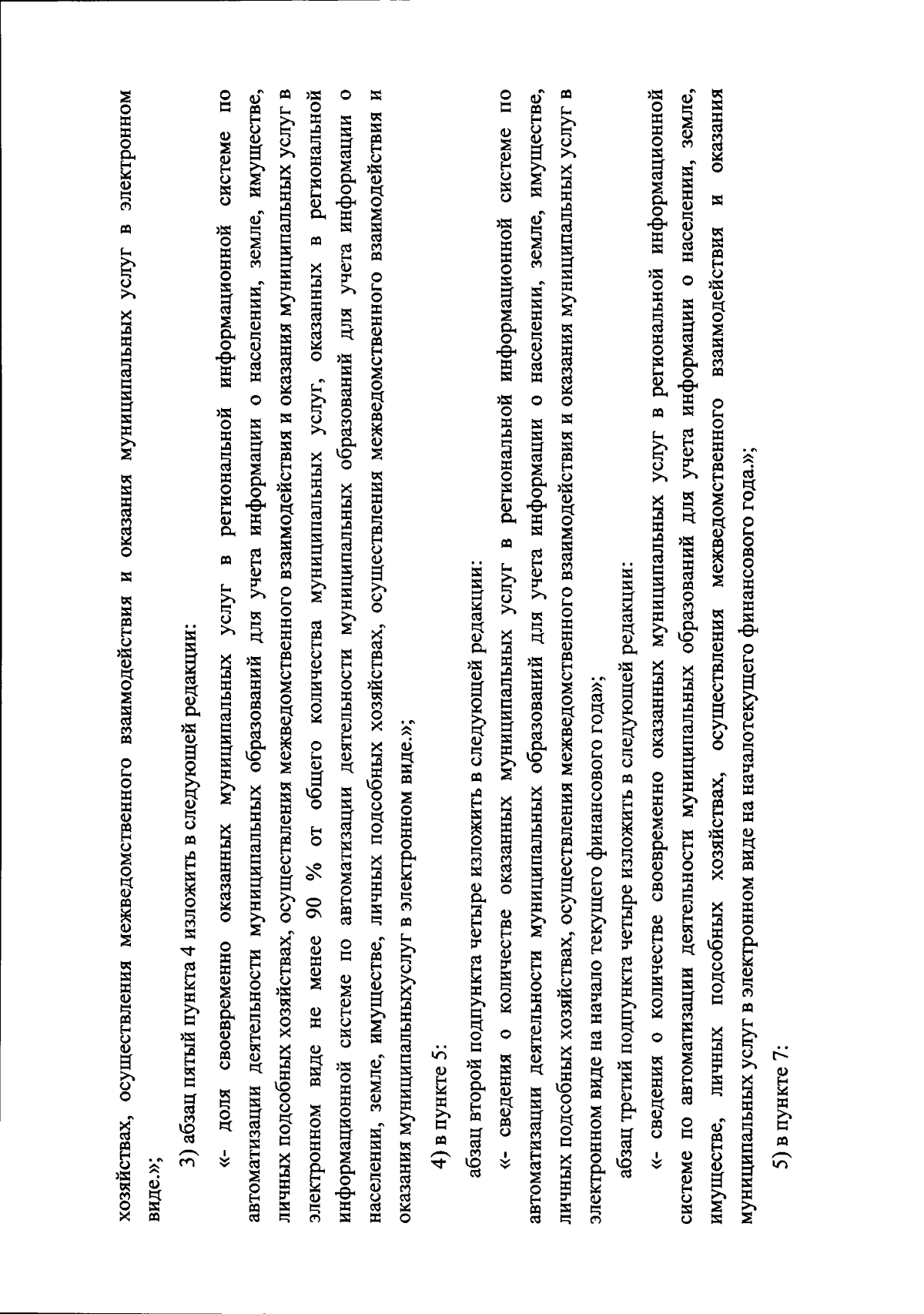 хозяйствах, осуществления межведомственного взаимодействия и оказания муниципальных услуг в электронном виде.»;

3) абзац пятый пункта 4 изложить в следующей редакции:

«- доля своевременно оказанных муниципальных услуг в региональной информационной системе по автоматизации деятельности муниципальных образований для учета информации о населении, земле, имуществе, личных подсобных хозяйствах, осуществления межведомственного взаимодействия и оказания муниципальных услуг в электронном виде не менее 90 % от общего количества муниципальных услуг, оказанных в региональной информационной системе по автоматизации деятельности муниципальных образований для учета информации о населении, земле, имуществе, личных подсобных хозяйствах, осуществления межведомственного взаимодействия и оказания муниципальныхуслуг в электронном виде.»;

4) в пункте 5:

абзац второй подпункта четыре изложить в следующей редакции:

«- сведения о количестве оказанных муниципальных услуг в региональной информационной системе по автоматизации деятельности муниципальных образований для учета информации о населении, земле, имуществе, личных подсобных хозяйствах, осуществления межведомственного взаимодействия и оказания муниципальных услуг в электронном виде на начало текущего финансового года»;

абзац третий подпункта четыре изложить в следующей редакции:

«- сведения о количестве своевременно оказанных муниципальных услуг в региональной информационной системе по автоматизации деятельности муниципальных образований для учета информации о населении, земле, имуществе, личных подсобных хозяйствах, осуществления межведомственного взаимодействия и оказания муниципальных услуг в электронном виде на началотекущего финансового года.»;

5) в пункте 7: